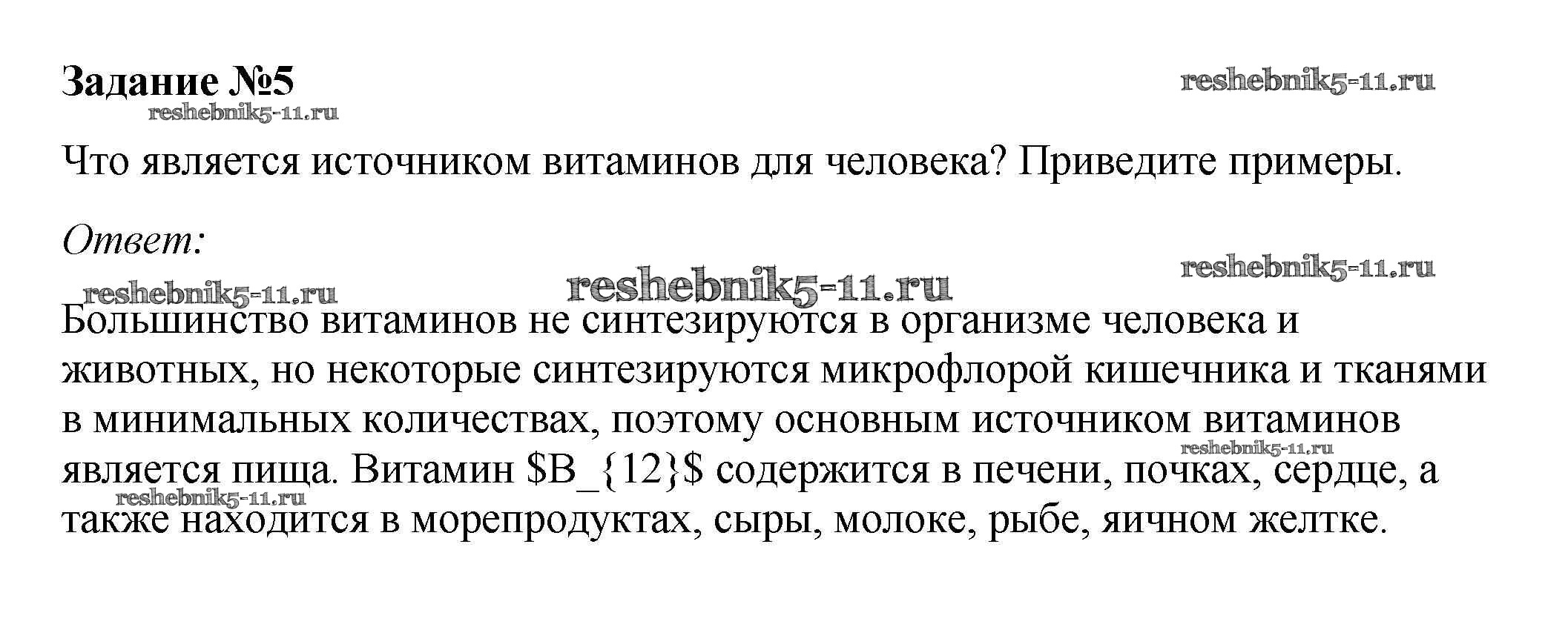 Задание №5

Что является источником витаминов для человека? Приведите примеры.

Ответ:

Большинство витаминов не синтезируются в организме человека и животных, но некоторые синтезируются микрофлорой кишечника и тканями в минимальных количествах, поэтому основным источником витаминов является пища. Витамин $B_{12}$ содержится в печени, почках, сердце, а также находится в морепродуктах, сыры, молоке, рыбе, яичном желтке.

reshebnik5-11.ru